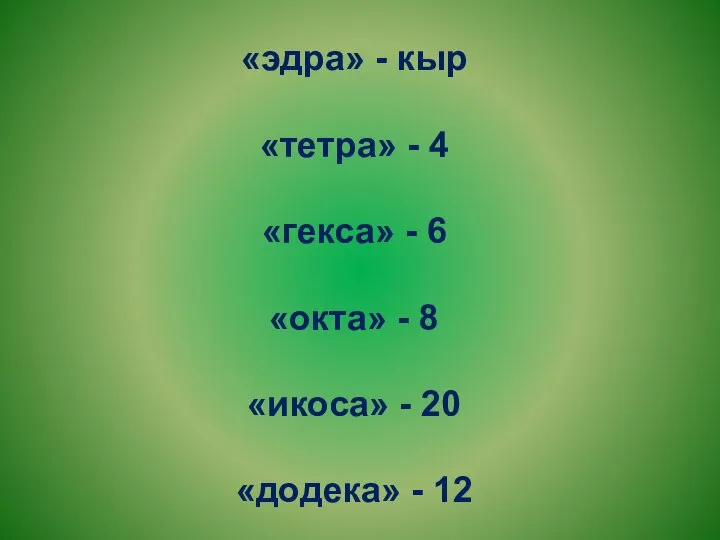 «эдра» - кыр

«тетра» - 4

«гекса» - 6

«окта» - 8

«икоса» - 20

«додека» - 12